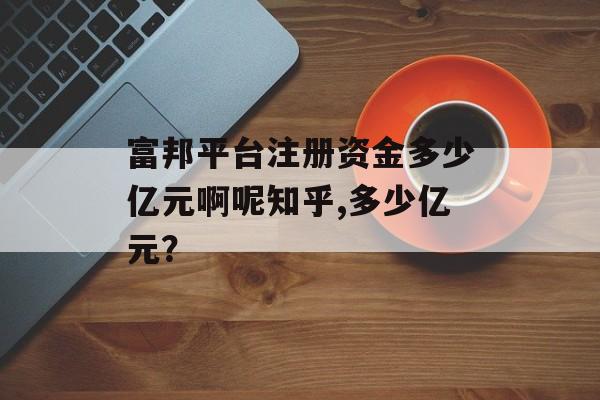 富邦平台注册资金多少亿元啊呢知乎,多少亿元?